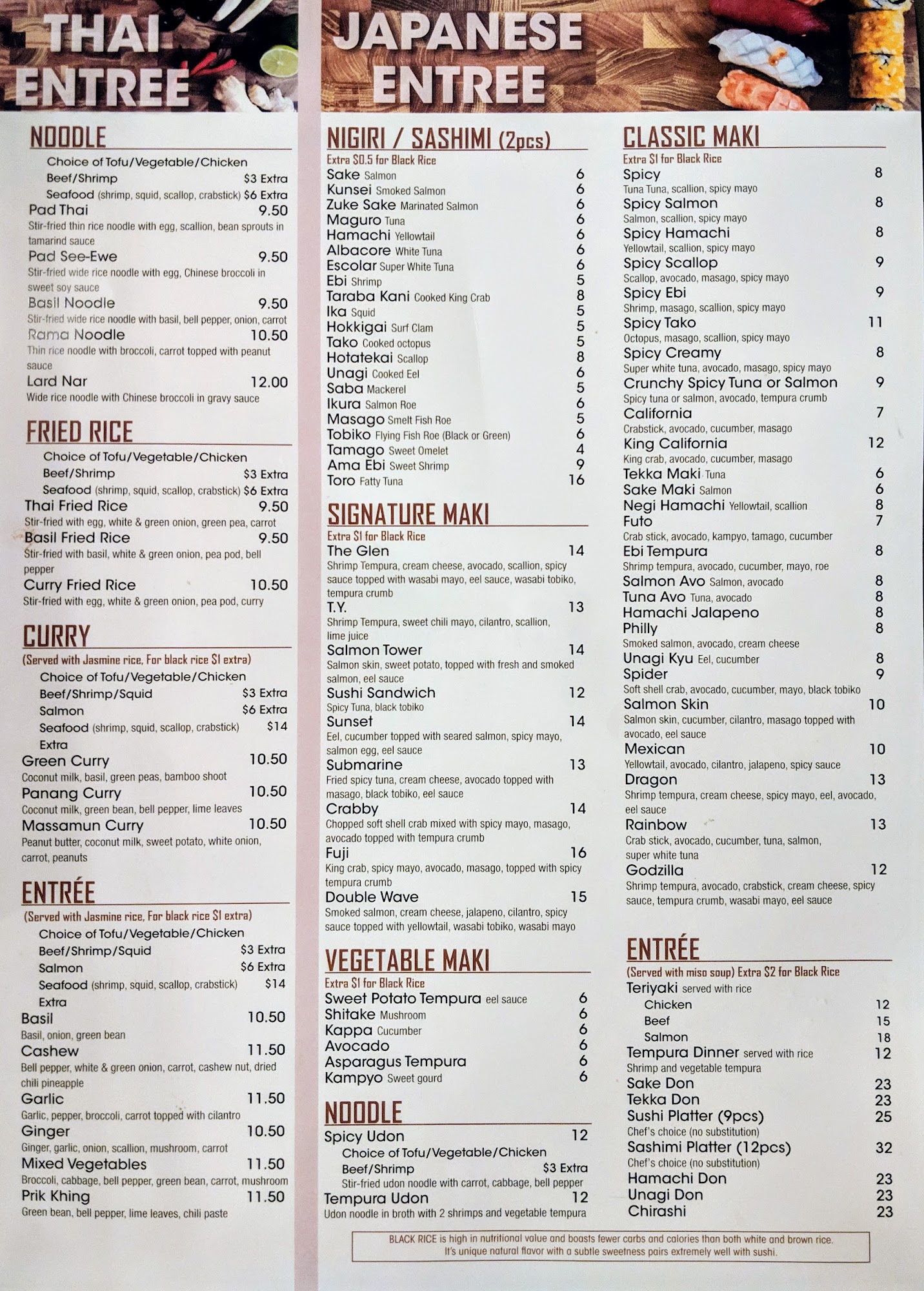 THAI ENTREE

NOODLE
Choice of Tofu/Vegetable/Chicken
Beef/Shrimp $3 Extra
Seafood (shrimp, squid, scallop, crabstick) $6 Extra
Pad Thai 9.50
Stir-fried thin rice noodle with egg, scallion, bean sprouts in tamarind sauce
Pad See-Ewe 9.50
Stir-fried wide rice noodle with egg, Chinese broccoli in sweet soy sauce
Basil Noodle 9.50
Stir-fried wide rice noodle with basil, bell pepper, onion, carrot
Rama Noodle 10.50
Thin rice noodle with broccoli, carrot topped with peanut sauce
Lard Nar 12.00
Wide rice noodle with Chinese broccoli in gravy sauce

FRIED RICE
Choice of Tofu/Vegetable/Chicken
Beef/Shrimp $3 Extra
Seafood (shrimp, squid, scallop, crabstick) $6 Extra
Thai Fried Rice 9.50
Stir-fried with egg, white & green onion, green pea, carrot
Basil Fried Rice 9.50
Stir-fried with basil, white & green onion, pea pod, bell pepper
Curry Fried Rice 10.50
Stir-fried with egg, white & green onion, pea pod, curry

CURRY
(Served with Jasmine rice, For black rice $1 extra)
Choice of Tofu/Vegetable/Chicken
Beef/Shrimp/Squid $3 Extra
Salmon $6 Extra
Seafood (shrimp, squid, scallop, crabstick) $14 Extra
Green Curry 10.50
Coconut milk, basil, green peas, bamboo shoot
Panang Curry 10.50
Coconut milk, green bean, bell pepper, lime leaves
Massamun Curry 10.50
Peanut butter, coconut milk, sweet potato, white onion, carrot, peanuts

ENTRÉE
(Served with Jasmine rice, For black rice $1 extra)
Choice of Tofu/Vegetable/Chicken
Beef/Shrimp/Squid $3 Extra
Salmon $6 Extra
Seafood (shrimp, squid, scallop, crabstick) $14 Extra
Basil 10.50
Basil, onion, green bean
Cashew 11.50
Bell pepper, white & green onion, carrot, cashew nut, dried chili pineapple
Garlic 11.50
Garlic, pepper, broccoli, carrot topped with cilantro
Ginger 10.50
Ginger, garlic, onion, scallion, mushroom, carrot
Mixed Vegetables 11.50
Broccoli, cabbage, bell pepper, green bean, carrot, mushroom
Prik Khing 11.50
Green bean, bell pepper, lime leaves, chili paste

JAPANESE ENTREE

NIGIRI / SASHIMI (2pcs)
Extra $0.5 for Black Rice
Sake Salmon 6
Kunsei Smoked Salmon 6
Zuke Sake Marinated Salmon 6
Maguro Tuna 6
Hamachi Yellowtail 6
Albacore White Tuna 6
Escolar Super White Tuna 6
Ebi Shrimp 5
Taraba Kani Cooked King Crab 8
Ika Squid 5
Hokkigai Surf Clam 5
Tako Cooked octopus 5
Hotatekai Scallop 8
Unagi Cooked Eel 6
Saba Mackerel 5
Ikura Salmon Roe 6
Masago Smelt Fish Roe 5
Tobiko Flying Fish Roe (Black or Green) 6
Tamago Sweet Omelet 4
Ama Ebi Sweet Shrimp 9
Toro Fatty Tuna 16

SIGNATURE MAKI
Extra $1 for Black Rice
The Glen 14
Shrimp Tempura, cream cheese, avocado, scallion, spicy sauce topped with wasabi mayo, eel sauce, wasabi tobiko, tempura crumb
T.Y. 13
Shrimp Tempura, sweet chili mayo, cilantro, scallion, lime juice
Salmon Tower 14
Salmon skin, sweet potato, topped with fresh and smoked salmon, eel sauce
Sushi Sandwich 12
Spicy Tuna, black tobiko
Sunset 14
Eel, cucumber topped with seared salmon, spicy mayo, salmon egg, eel sauce
Submarine 13
Fried spicy tuna, cream cheese, avocado topped with masago, black tobiko, eel sauce
Crabby 14
Chopped soft shell crab mixed with spicy mayo, masago, avocado topped with tempura crumb
Fuji 16
King crab, spicy mayo, avocado, masago, topped with spicy tempura crumb
Double Wave 15
Smoked salmon, cream cheese, jalapeno, cilantro, spicy sauce topped with yellowtail, wasabi tobiko, wasabi mayo

VEGETABLE MAKI
Extra $1 for Black Rice
Sweet Potato Tempura eel sauce 6
Shitake Mushroom 6
Kappa Cucumber 6
Avocado 6
Asparagus Tempura 6
Kampyo Sweet gourd 6

NOODLE
Spicy Udon 12
Choice of Tofu/Vegetable/Chicken
Beef/Shrimp $3 Extra
Stir-fried udon noodle with carrot, cabbage, bell pepper
Tempura Udon 12
Udon noodle in broth with 2 shrimps and vegetable tempura

CLASSIC MAKI
Extra $1 for Black Rice
Spicy 8
Tuna Tuna, scallion, spicy mayo
Spicy Salmon 8
Salmon, scallion, spicy mayo
Spicy Hamachi 8
Yellowtail, scallion, spicy mayo
Spicy Scallop 9
Scallop, avocado, masago, spicy mayo
Spicy Ebi 9
Shrimp, masago, scallion, spicy mayo
Spicy Tako 11
Octopus, masago, scallion, spicy mayo
Spicy Creamy 8
Super white tuna, avocado, masago, spicy mayo
Crunchy Spicy Tuna or Salmon 9
Spicy tuna or salmon, avocado, tempura crumb
California 7
Crabstick, avocado, cucumber, masago
King California 12
King crab, avocado, cucumber, masago
Tekka Maki Tuna 6
Sake Maki Salmon 6
Negi Hamachi Yellowtail, scallion 8
Futo 7
Crab stick, avocado, kampyo, tamago, cucumber
Ebi Tempura 8
Shrimp tempura, avocado, cucumber, mayo, roe
Salmon Avo Salmon, avocado 8
Tuna Avo Tuna, avocado 8
Hamachi Jalapeno 8
Philly 8
Smoked salmon, avocado, cream cheese
Unagi Kyu Eel, cucumber 8
Spider 9
Soft shell crab, avocado, cucumber, mayo, black tobiko
Salmon Skin 10
Salmon skin, cucumber, cilantro, masago topped with avocado, eel sauce
Mexican 10
Yellowtail, avocado, cilantro, jalapeno, spicy sauce
Dragon 13
Shrimp tempura, cream cheese, spicy mayo, eel, avocado, eel sauce
Rainbow 13
Crab stick, avocado, cucumber, tuna, salmon, super white tuna
Godzilla 12
Shrimp tempura, avocado, crabstick, cream cheese, spicy sauce, tempura crumb, wasabi mayo, eel sauce

ENTRÉE
(Served with miso soup) Extra $2 for Black Rice
Teriyaki served with rice
Chicken 12
Beef 15
Salmon 18
Tempura Dinner served with rice 12
Shrimp and vegetable tempura
Sake Don 23
Tekka Don 23
Sushi Platter (9pcs) 25
Chef's choice (no substitution)
Sashimi Platter (12pcs) 32
Chef's choice (no substitution)
Hamachi Don 23
Unagi Don 23
Chirashi 23

BLACK RICE is high in nutritional value and boasts fewer carbs and calories than both white and brown rice. It's unique natural flavor with a subtle sweetness pairs extremely well with sushi.